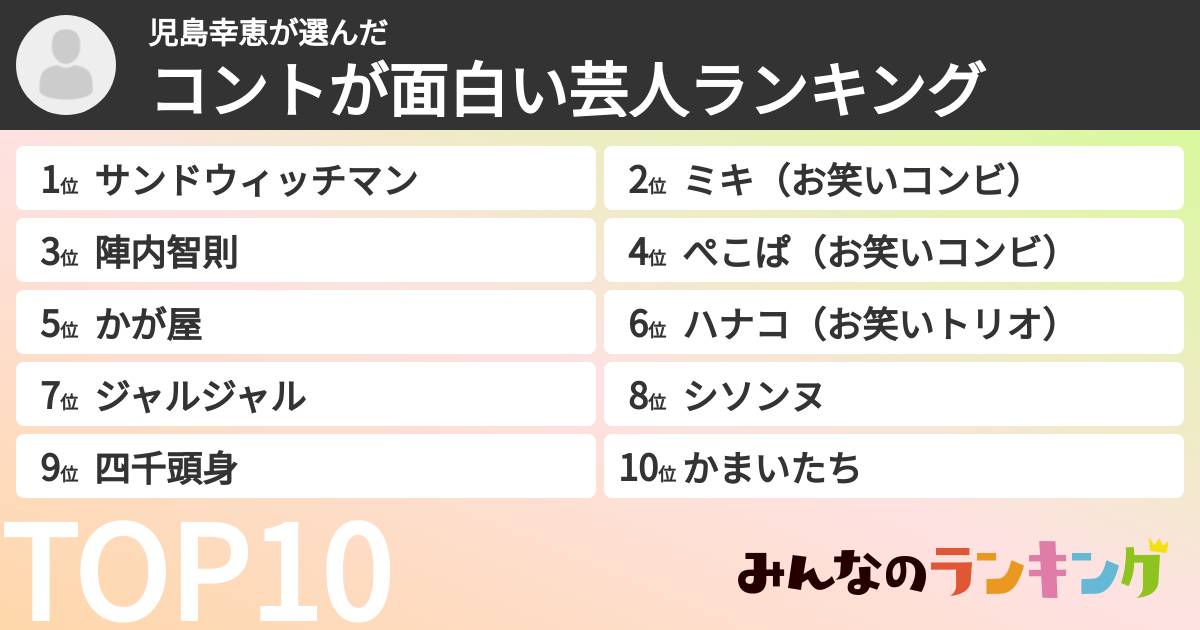 児島幸恵が選んだ
コントが面白い芸人ランキング

1位 サンドウィッチマン
2位 ミキ（お笑いコンビ）
3位 陣内智則
4位 ぺこぱ（お笑いコンビ）
5位 かが屋
6位 ハナコ（お笑いトリオ）
7位 ジャルジャル
8位 シソンヌ
9位 四千頭身
10位 かまいたち

TOP10

みんなのランキング